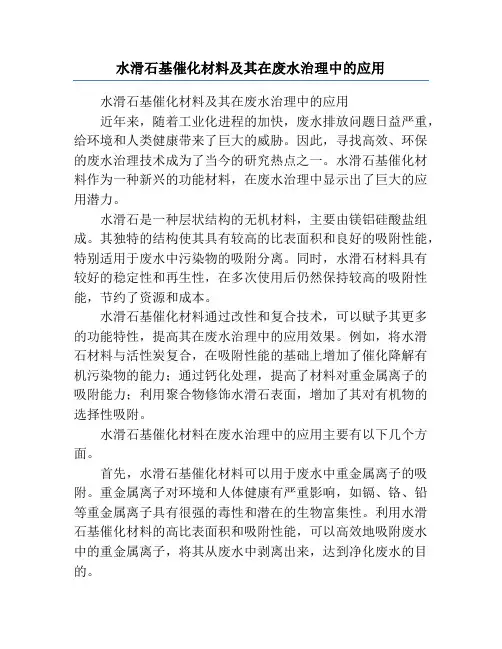 水滑石基催化材料及其在废水治理中的应用

水滑石基催化材料及其在废水治理中的应用

近年来，随着工业化进程的加快，废水排放问题日益严重，给环境和人类健康带来了巨大的威胁。因此，寻找高效、环保的废水治理技术成为了当今的研究热点之一。水滑石基催化材料作为一种新兴的功能材料，在废水治理中显示出了巨大的应用潜力。

水滑石是一种层状结构的无机材料，主要由镁铝硅酸盐组成。其独特的结构使其具有较高的比表面积和良好的吸附性能，特别适用于废水中污染物的吸附分离。同时，水滑石材料具有较好的稳定性和再生性，在多次使用后仍然保持较高的吸附性能，节约了资源和成本。

水滑石基催化材料通过改性和复合技术，可以赋予其更多的功能特性，提高其在废水治理中的应用效果。例如，将水滑石材料与活性炭复合，在吸附性能的基础上增加了催化降解有机污染物的能力；通过钙化处理，提高了材料对重金属离子的吸附能力；利用聚合物修饰水滑石表面，增加了其对有机物的选择性吸附。

水滑石基催化材料在废水治理中的应用主要有以下几个方面。

首先，水滑石基催化材料可以用于废水中重金属离子的吸附。重金属离子对环境和人体健康有严重影响，如镉、铬、铅等重金属离子具有很强的毒性和潜在的生物富集性。利用水滑石基催化材料的高比表面积和吸附性能，可以高效地吸附废水中的重金属离子，将其从废水中剥离出来，达到净化废水的目的。